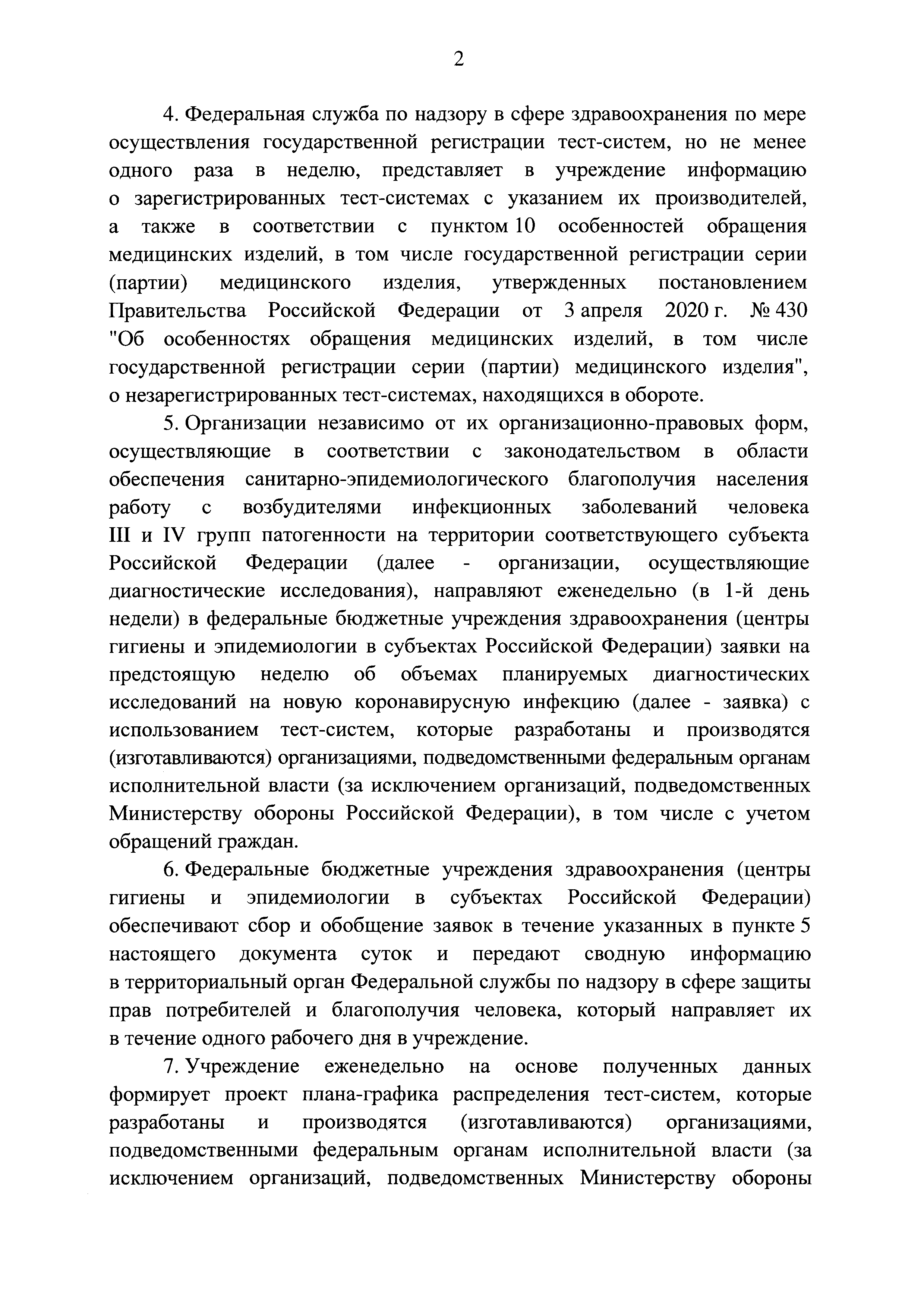 2

4. Федеральная служба по надзору в сфере здравоохранения по мере осуществления государственной регистрации тест-систем, но не менее одного раза в неделю, представляет в учреждение информацию о зарегистрированных тест-системах с указанием их производителей, а также в соответствии с пунктом 10 особенностей обращения медицинских изделий, в том числе государственной регистрации серии (партии) медицинского изделия, утвержденных постановлением Правительства Российской Федерации от 3 апреля 2020 г. № 430 "Об особенностях обращения медицинских изделий, в том числе государственной регистрации серии (партии) медицинского изделия", о незарегистрированных тест-системах, находящихся в обороте.

5. Организации независимо от их организационно-правовых форм, осуществляющие в соответствии с законодательством в области обеспечения санитарно-эпидемиологического благополучия населения работу с возбудителями инфекционных заболеваний человека III и IV групп патогенности на территории соответствующего субъекта Российской Федерации (далее - организации, осуществляющие диагностические исследования), направляют еженедельно (в 1-й день недели) в федеральные бюджетные учреждения здравоохранения (центры гигиены и эпидемиологии в субъектах Российской Федерации) заявки на предстоящую неделю об объемах планируемых диагностических исследований на новую коронавирусную инфекцию (далее - заявка) с использованием тест-систем, которые разработаны и производятся (изготавливаются) организациями, подведомственными федеральным органам исполнительной власти (за исключением организаций, подведомственных Министерству обороны Российской Федерации), в том числе с учетом обращений граждан.

6. Федеральные бюджетные учреждения здравоохранения (центры гигиены и эпидемиологии в субъектах Российской Федерации) обеспечивают сбор и обобщение заявок в течение указанных в пункте 5 настоящего документа суток и передают сводную информацию в территориальный орган Федеральной службы по надзору в сфере защиты прав потребителей и благополучия человека, который направляет их в течение одного рабочего дня в учреждение.

7. Учреждение еженедельно на основе полученных данных формирует проект плана-графика распределения тест-систем, которые разработаны и производятся (изготавливаются) организациями, подведомственными федеральным органам исполнительной власти (за исключением организаций, подведомственных Министерству обороны